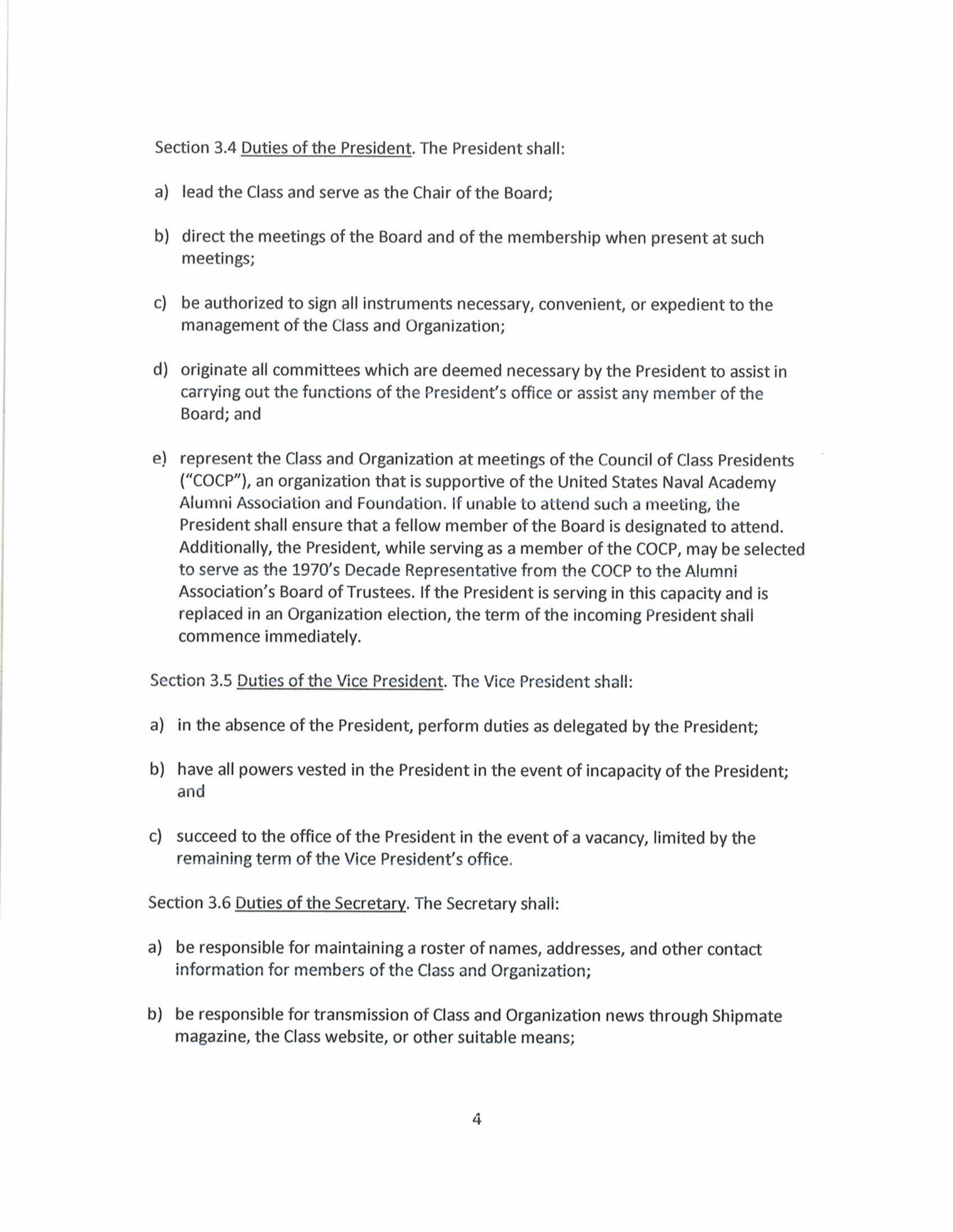 Section 3.4 Duties of the President. The President shall:

a) lead the Class and serve as the Chair of the Board;

b) direct the meetings of the Board and of the membership when present at such meetings;

c) be authorized to sign all instruments necessary, convenient, or expedient to the management of the Class and Organization;

d) originate all committees which are deemed necessary by the President to assist in carrying out the functions of the President's office or assist any member of the Board; and

e) represent the Class and Organization at meetings of the Council of Class Presidents ("COCP"), an organization that is supportive of the United States Naval Academy Alumni Association and Foundation. If unable to attend such a meeting, the President shall ensure that a fellow member of the Board is designated to attend. Additionally, the President, while serving as a member of the COCP, may be selected to serve as the 1970's Decade Representative from the COCP to the Alumni Association's Board of Trustees. If the President is serving in this capacity and is replaced in an Organization election, the term of the incoming President shall commence immediately.

Section 3.5 Duties of the Vice President. The Vice President shall:

a) in the absence of the President, perform duties as delegated by the President;

b) have all powers vested in the President in the event of incapacity of the President; and

c) succeed to the office of the President in the event of a vacancy, limited by the remaining term of the Vice President's office.

Section 3.6 Duties of the Secretary. The Secretary shall:

a) be responsible for maintaining a roster of names, addresses, and other contact information for members of the Class and Organization;

b) be responsible for transmission of Class and Organization news through Shipmate magazine, the Class website, or other suitable means;

4